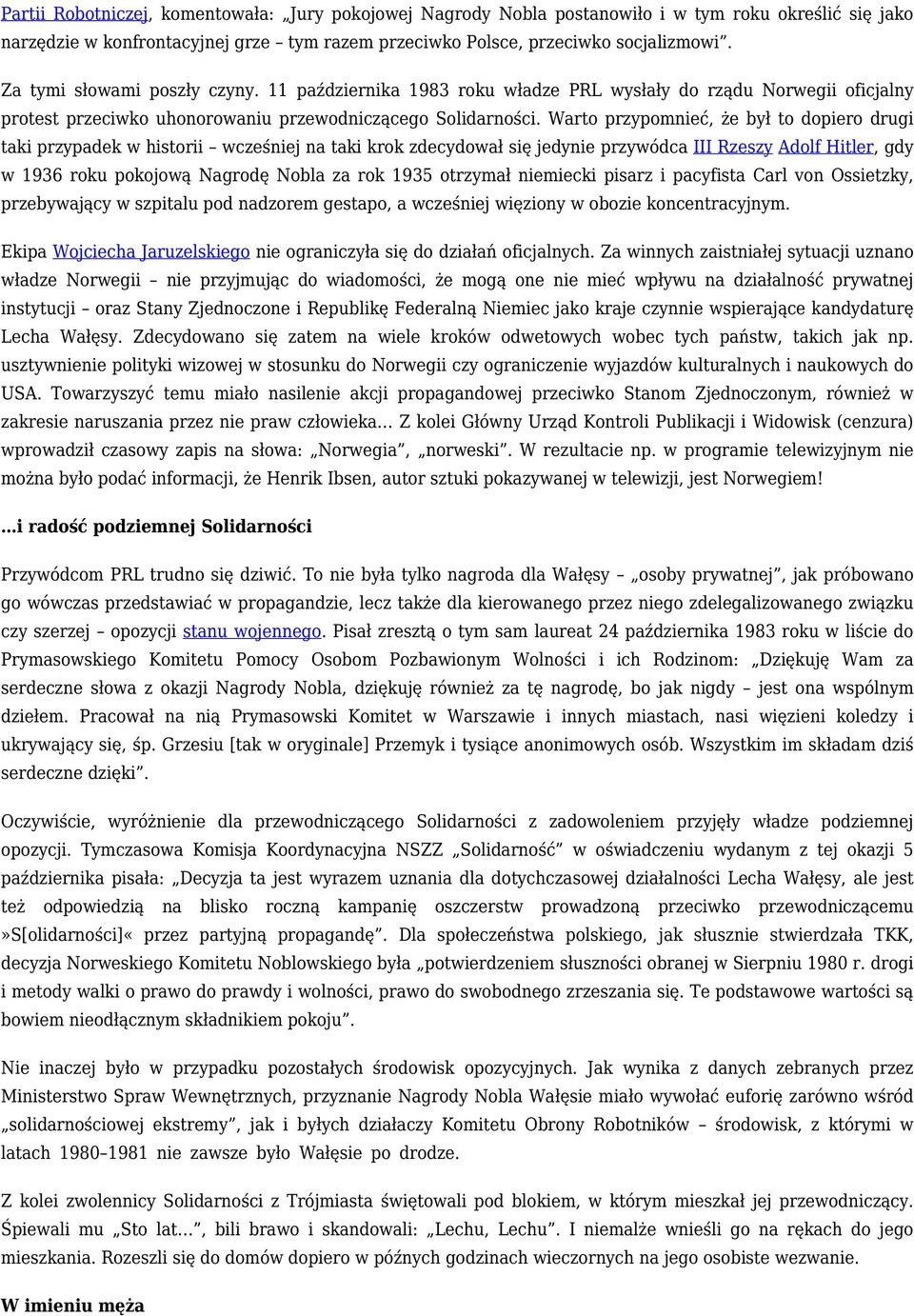 Partii Robotniczej, komentowała: „Jury pokojowej Nagrody Nobla postanowiło i w tym roku określić się jako narzędzie w konfrontacyjnej grze – tym razem przeciwko Polsce, przeciwko socjalizmowi”.

Za tymi słowami poszły czyny. 11 października 1983 roku władze PRL wysłały do rządu Norwegii oficjalny protest przeciwko uhonorowaniu przewodniczącego Solidarności. Warto przypomnieć, że był to dopiero drugi taki przypadek w historii – wcześniej na taki krok zdecydował się jedynie przywódca III Rzeszy Adolf Hitler, gdy w 1936 roku pokojową Nagrodę Nobla za rok 1935 otrzymał niemiecki pisarz i pacyfista Carl von Ossietzky, przebywający w szpitalu pod nadzorem gestapo, a wcześniej więziony w obozie koncentracyjnym.

Ekipa Wojciecha Jaruzelskiego nie ograniczyła się do działań oficjalnych. Za winnych zaistniałej sytuacji uznano władze Norwegii – nie przyjmując do wiadomości, że mogą one nie mieć wpływu na działalność prywatnej instytucji – oraz Stany Zjednoczone i Republikę Federalną Niemiec jako kraje czynnie wspierające kandydaturę Lecha Wałęsy. Zdecydowano się zatem na wiele kroków odwetowych wobec tych państw, takich jak np. usztywnienie polityki wizowej w stosunku do Norwegii czy ograniczenie wyjazdów kulturalnych i naukowych do USA. Towarzyszyć temu miało nasilenie akcji propagandowej przeciwko Stanom Zjednoczonym, również w zakresie naruszania przez nie praw człowieka… Z kolei Główny Urząd Kontroli Publikacji i Widowisk (cenzura) wprowadził czasowy zapis na słowa: „Norwegia”, „norweski”. W rezultacie np. w programie telewizyjnym nie można było podać informacji, że Henrik Ibsen, autor sztuki pokazywanej w telewizji, jest Norwegiem!

…i radość podziemnej Solidarności

Przywódcom PRL trudno się dziwić. To nie była tylko nagroda dla Wałęsy – „osoby prywatnej”, jak próbowano go wówczas przedstawiać w propagandzie, lecz także dla kierowanego przez niego zdelegalizowanego związku czy szerzej – opozycji stanu wojennego. Pisał zresztą o tym sam laureat 24 października 1983 roku w liście do Prymasowskiego Komitetu Pomocy Osobom Pozbawionym Wolności i ich Rodzinom: „Dziękuję Wam za serdeczne słowa z okazji Nagrody Nobla, dziękuję również za tę nagrodę, bo jak nigdy – jest ona wspólnym dziełem. Pracował na nią Prymasowski Komitet w Warszawie i innych miastach, nasi więzieni koledzy i ukrywający się, śp. Grzesiu [tak w oryginale] Przemyk i tysiące anonimowych osób. Wszystkim im składam dziś serdeczne dzięki”.

Oczywiście, wyróżnienie dla przewodniczącego Solidarności z zadowoleniem przyjęły władze podziemnej opozycji. Tymczasowa Komisja Koordynacyjna NSZZ „Solidarność” w oświadczeniu wydanym z tej okazji 5 października pisała: „Decyzja ta jest wyrazem uznania dla dotychczasowej działalności Lecha Wałęsy, ale jest też odpowiedzią na blisko roczną kampanię oszczerstw prowadzoną przeciwko przewodniczącemu »S[olidarności]« przez partyjną propagandę”. Dla społeczeństwa polskiego, jak słusznie stwierdzała TKK, decyzja Norweskiego Komitetu Noblowskiego była „potwierdzeniem słuszności obranej w Sierpniu 1980 r. drogi i metody walki o prawo do prawdy i wolności, prawo do swobodnego zrzeszania się. Te podstawowe wartości są bowiem nieodłącznym składnikiem pokoju”.

Nie inaczej było w przypadku pozostałych środowisk opozycyjnych. Jak wynika z danych zebranych przez Ministerstwo Spraw Wewnętrznych, przyznanie Nagrody Nobla Wałęsie miało wywołać euforię zarówno wśród „solidarnościowej ekstremy”, jak i byłych działaczy Komitetu Obrony Robotników – środowisk, z którymi w latach 1980–1981 nie zawsze było Wałęsie po drodze.

Z kolei zwolennicy Solidarności z Trójmiasta świętowali pod blokiem, w którym mieszkał jej przewodniczący. Śpiewali mu „Sto lat…”, bili brawo i skandowali: „Lechu, Lechu”. I niemalże wnieśli go na rękach do jego mieszkania. Rozeszli się do domów dopiero w późnych godzinach wieczornych na jego osobiste wezwanie.

W imieniu męża